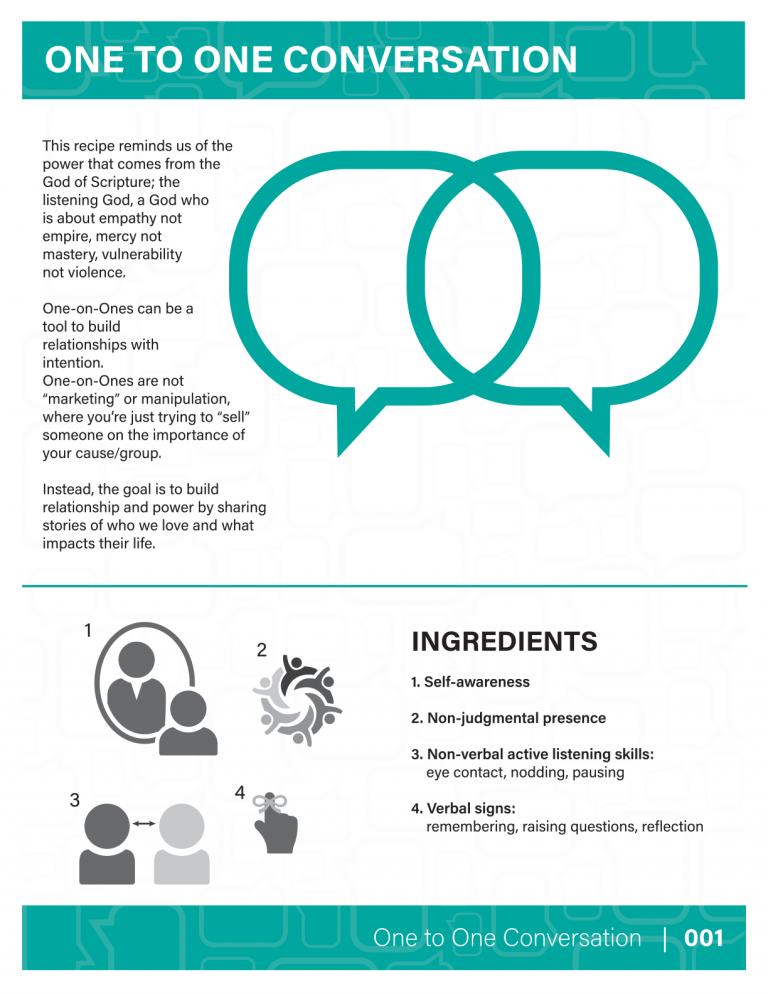 ONE TO ONE CONVERSATION

This recipe reminds us of the power that comes from the God of Scripture; the listening God, a God who is about empathy not empire, mercy not mastery, vulnerability not violence.

One-on-Ones can be a tool to build relationships with intention.
One-on-Ones are not "marketing" or manipulation, where you're just trying to "sell" someone on the importance of your cause/group.

Instead, the goal is to build relationship and power by sharing stories of who we love and what impacts their life.

1

2

3

4

INGREDIENTS

1. Self-awareness

2. Non-judgmental presence

3. Non-verbal active listening skills:
eye contact, nodding, pausing

4. Verbal signs:
remembering, raising questions, reflection

One to One Conversation | 001